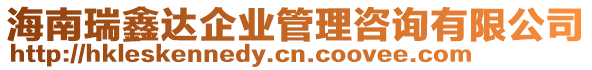 海南瑞鑫达企业管理咨询有限公司
http://hkleskennedy.cn.coovee.com